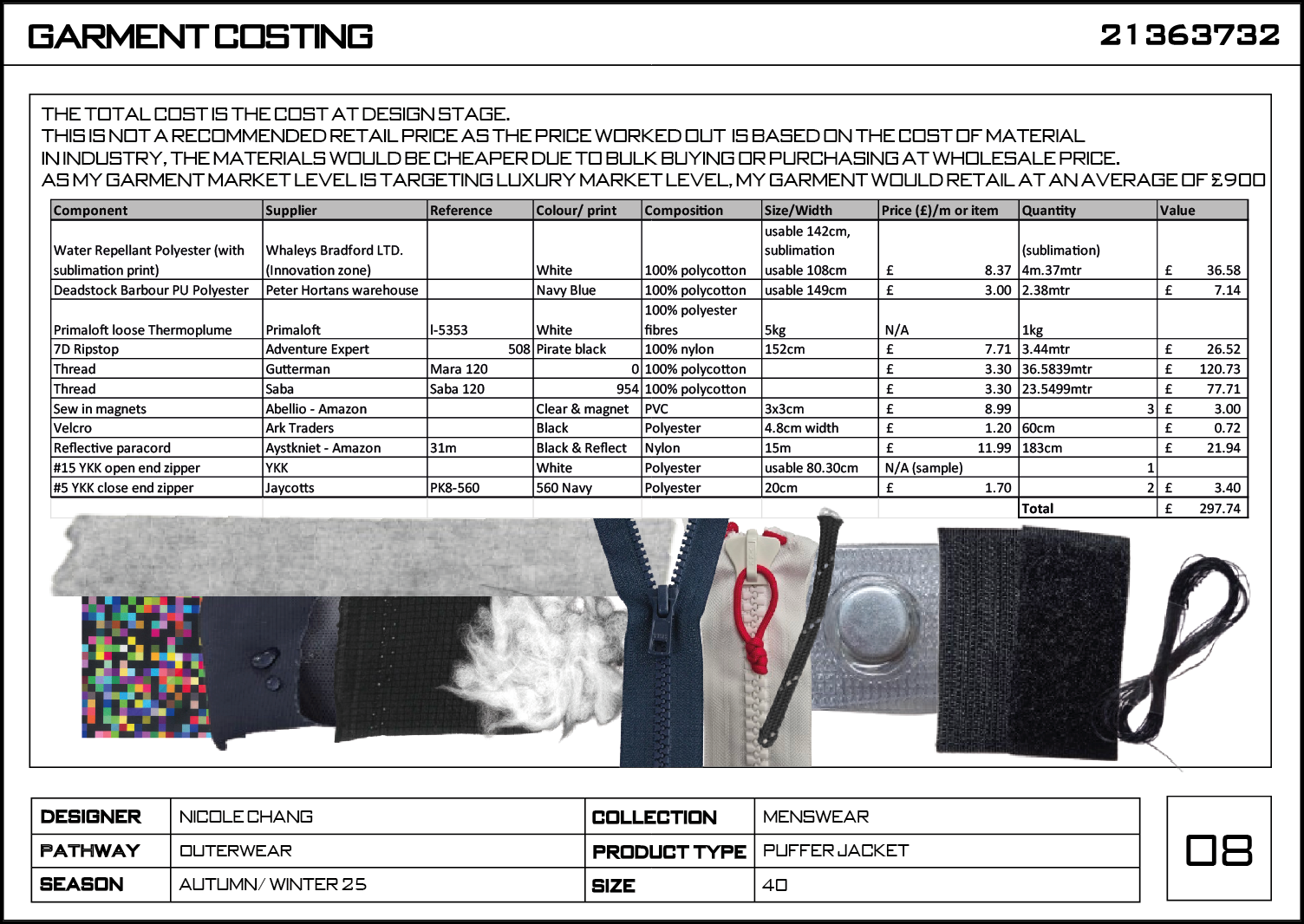 GARMENT COSTING

21363732

THE TOTAL COST IS THE COST AT DESIGN STAGE.
THIS IS NOT A RECOMMENDED RETAIL PRICE AS THE PRICE WORKED OUT IS BASED ON THE COST OF MATERIAL
IN INDUSTRY, THE MATERIALS WOULD BE CHEAPER DUE TO BULK BUYING OR PURCHASING AT WHOLESALE PRICE.
AS MY GARMENT MARKET LEVEL IS TARGETING LUXURY MARKET LEVEL, MY GARMENT WOULD RETAIL AT AN AVERAGE OF £900

| Component | Supplier | Reference | Colour/ print | Composition | Size/Width | Price (£)/m or item | Quantity | Value |
|---|---|---|---|---|---|---|---|---|
| Water Repellant Polyester (with sublimation print) | Whaleys Bradford LTD. (Innovation zone) | | White | 100% polycotton | usable 142cm, sublimation usable 108cm | £ 8.37 | (sublimation) 4m.37mtr | £ 36.58 |
| Deadstock Barbour PU Polyester | Peter Hortans warehouse | | Navy Blue | 100% polycotton | usable 149cm | £ 3.00 | 2.38mtr | £ 7.14 |
| Primaloft loose Thermoplume | Primaloft | I-5353 | White | 100% polyester fibres | 5kg | N/A | 1kg | |
| 7D Ripstop | Adventure Expert | 508 | Pirate black | 100% nylon | 152cm | £ 7.71 | 3.44mtr | £ 26.52 |
| Thread | Gutterman | Mara 120 | 0 | 100% polycotton | | £ 3.30 | 36.5839mtr | £ 120.73 |
| Thread | Saba | Saba 120 | 954 | 100% polycotton | | £ 3.30 | 23.5499mtr | £ 77.71 |
| Sew in magnets | Abellio - Amazon | | Clear & magnet | PVC | 3x3cm | £ 8.99 | 3 | £ 3.00 |
| Velcro | Ark Traders | | Black | Polyester | 4.8cm width | £ 1.20 | 60cm | £ 0.72 |
| Reflective paracord | Aystkniet - Amazon | 31m | Black & Reflect | Nylon | 15m | £ 11.99 | 183cm | £ 21.94 |
| #15 YKK open end zipper | YKK | | White | Polyester | usable 80.30cm | N/A (sample) | 1 | |
| #5 YKK close end zipper | Jaycotts | PK8-560 | 560 Navy | Polyester | 20cm | £ 1.70 | 2 | £ 3.40 |
| | | | | | | | Total | £ 297.74 |

| DESIGNER | NICOLE CHANG | COLLECTION | MENSWEAR |
|---|---|---|---|
| PATHWAY | OUTERWEAR | PRODUCT TYPE | PUFFER JACKET |
| SEASON | AUTUMN/ WINTER 25 | SIZE | 40 |

08